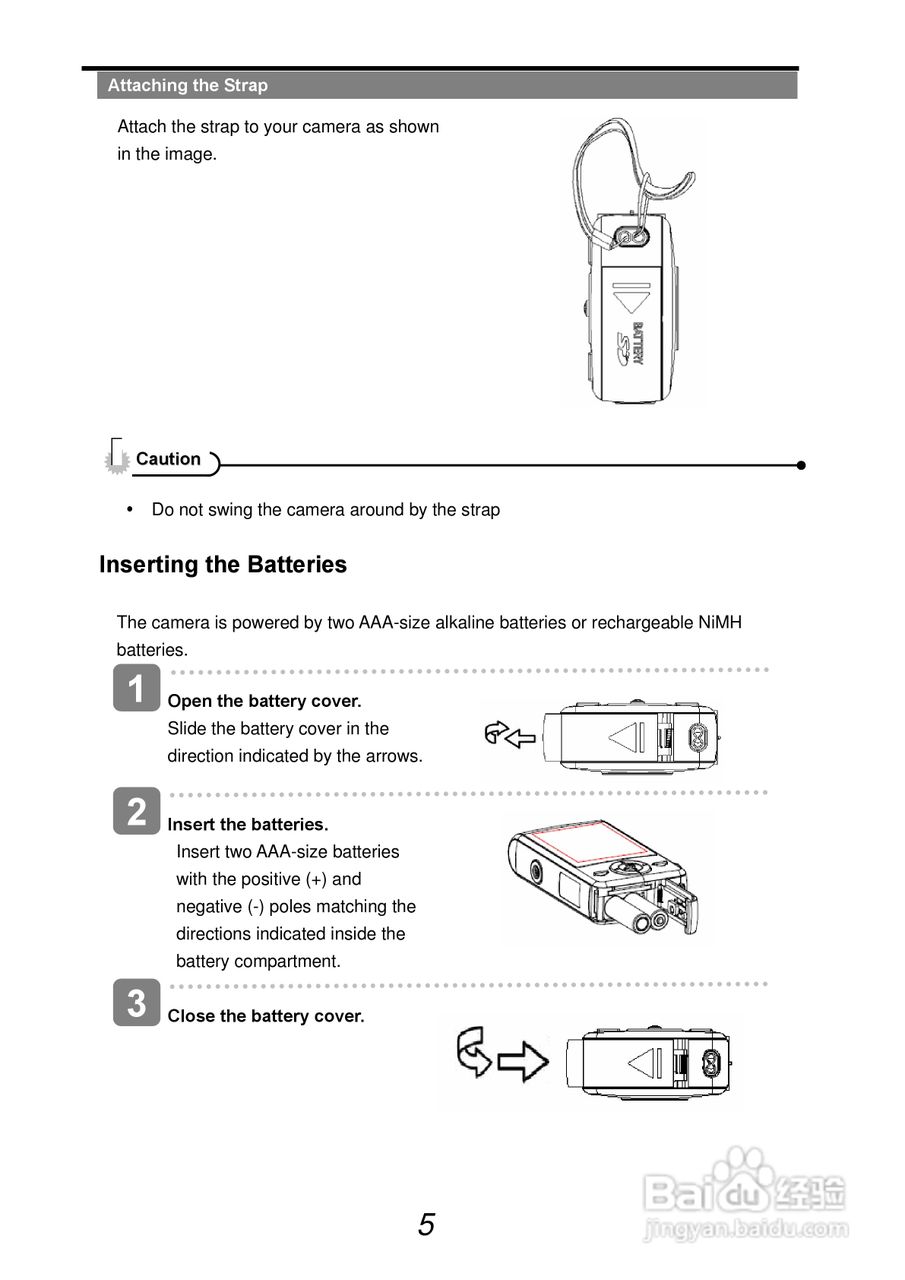 Attaching the Strap

Attach the strap to your camera as shown in the image.

BATTERY

Caution

• Do not swing the camera around by the strap

Inserting the Batteries

The camera is powered by two AAA-size alkaline batteries or rechargeable NiMH batteries.

1 Open the battery cover.
Slide the battery cover in the direction indicated by the arrows.

2 Insert the batteries.
Insert two AAA-size batteries with the positive (+) and negative (-) poles matching the directions indicated inside the battery compartment.

3 Close the battery cover.

5

Baidu经验
jingyan.baidu.com